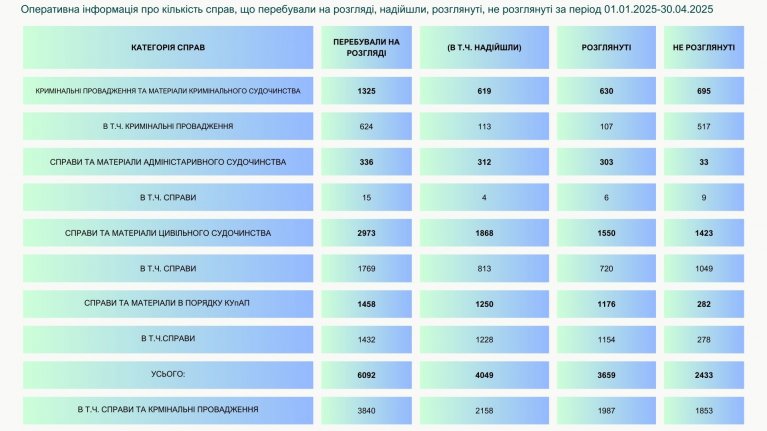 Оперативна інформація про кількість справ, що перебували на розгляді, надійшли, розглянуті, не розглянуті за період 01.01.2025-30.04.2025

| КАТЕГОРІЯ СПРАВ | ПЕРЕБУВАЛИ НА РОЗГЛЯДІ | (В Т.Ч. НАДІЙШЛИ) | РОЗГЛЯНУТІ | НЕ РОЗГЛЯНУТІ |
|---|---|---|---|---|
| КРИМІНАЛЬНІ ПРОВАДЖЕННЯ ТА МАТЕРІАЛИ КРИМІНАЛЬНОГО СУДОЧИНСТВА | 1325 | 619 | 630 | 695 |
| В Т.Ч. КРИМІНАЛЬНІ ПРОВАДЖЕННЯ | 624 | 113 | 107 | 517 |
| СПРАВИ ТА МАТЕРІАЛИ АДМІНІСТАРИВНОГО СУДОЧИНСТВА | 336 | 312 | 303 | 33 |
| В Т.Ч. СПРАВИ | 15 | 4 | 6 | 9 |
| СПРАВИ ТА МАТЕРІАЛИ ЦИВІЛЬНОГО СУДОЧИНСТВА | 2973 | 1868 | 1550 | 1423 |
| В Т.Ч. СПРАВИ | 1769 | 813 | 720 | 1049 |
| СПРАВИ ТА МАТЕРІАЛИ В ПОРЯДКУ КУпАП | 1458 | 1250 | 1176 | 282 |
| В Т.Ч.СПРАВИ | 1432 | 1228 | 1154 | 278 |
| УСЬОГО: | 6092 | 4049 | 3659 | 2433 |
| В Т.Ч. СПРАВИ ТА КРМІНАЛЬНІ ПРОВАДЖЕННЯ | 3840 | 2158 | 1987 | 1853 |